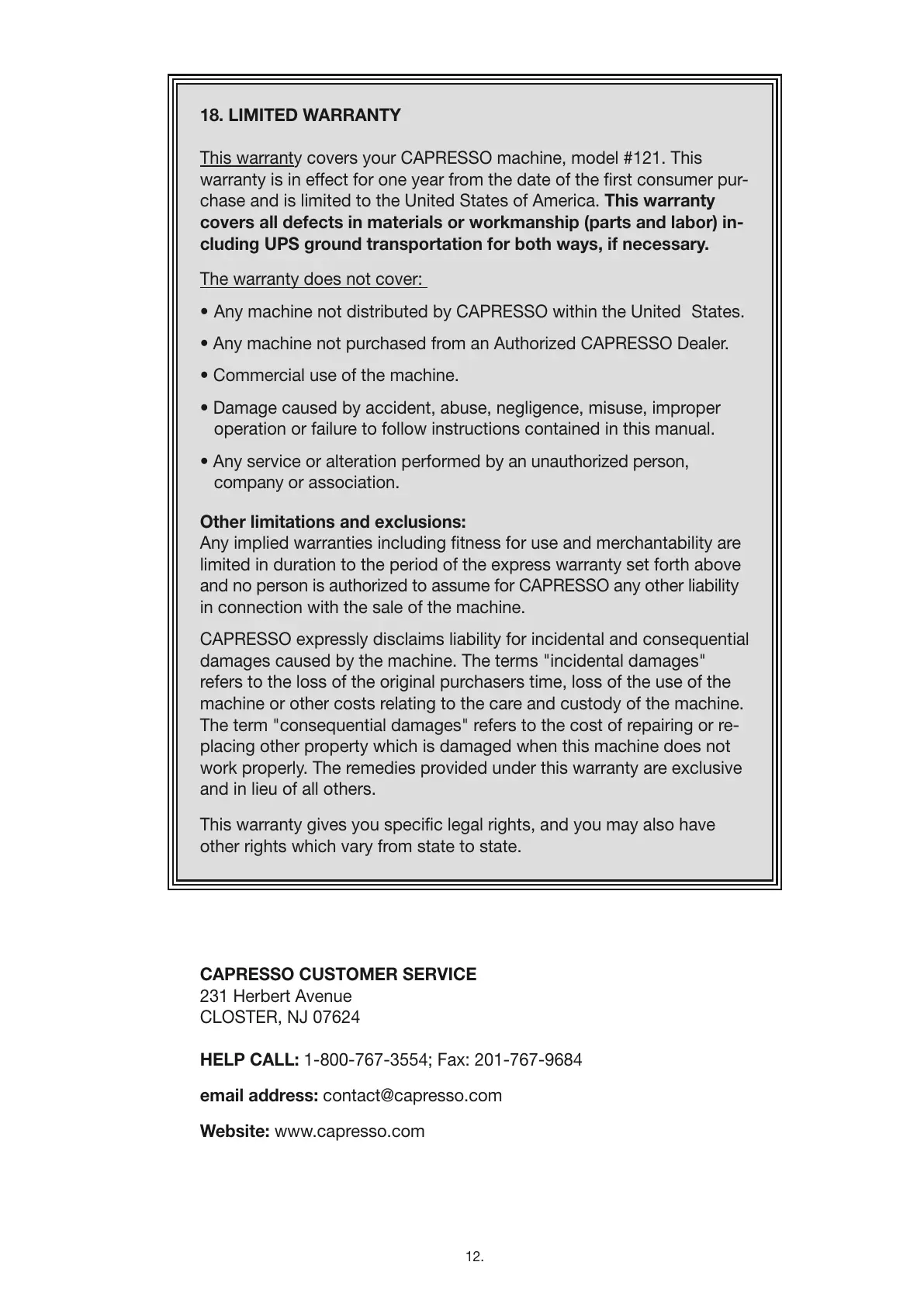 18. LIMITED WARRANTY

This warranty covers your CAPRESSO machine, model #121. This warranty is in effect for one year from the date of the first consumer purchase and is limited to the United States of America. This warranty covers all defects in materials or workmanship (parts and labor) including UPS ground transportation for both ways, if necessary.

The warranty does not cover:

• Any machine not distributed by CAPRESSO within the United States.

• Any machine not purchased from an Authorized CAPRESSO Dealer.

• Commercial use of the machine.

• Damage caused by accident, abuse, negligence, misuse, improper operation or failure to follow instructions contained in this manual.

• Any service or alteration performed by an unauthorized person, company or association.

Other limitations and exclusions:
Any implied warranties including fitness for use and merchantability are limited in duration to the period of the express warranty set forth above and no person is authorized to assume for CAPRESSO any other liability in connection with the sale of the machine.

CAPRESSO expressly disclaims liability for incidental and consequential damages caused by the machine. The terms "incidental damages" refers to the loss of the original purchasers time, loss of the use of the machine or other costs relating to the care and custody of the machine. The term "consequential damages" refers to the cost of repairing or replacing other property which is damaged when this machine does not work properly. The remedies provided under this warranty are exclusive and in lieu of all others.

This warranty gives you specific legal rights, and you may also have other rights which vary from state to state.

CAPRESSO CUSTOMER SERVICE
231 Herbert Avenue
CLOSTER, NJ 07624

HELP CALL: 1-800-767-3554; Fax: 201-767-9684

email address: contact@capresso.com

Website: www.capresso.com

12.